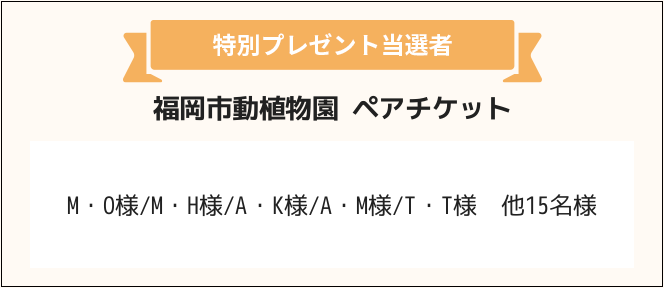 特別プレゼント当選者

福岡市動植物園 ペアチケット

M・O様/M・H様/A・K様/A・M様/T・T様 他15名様